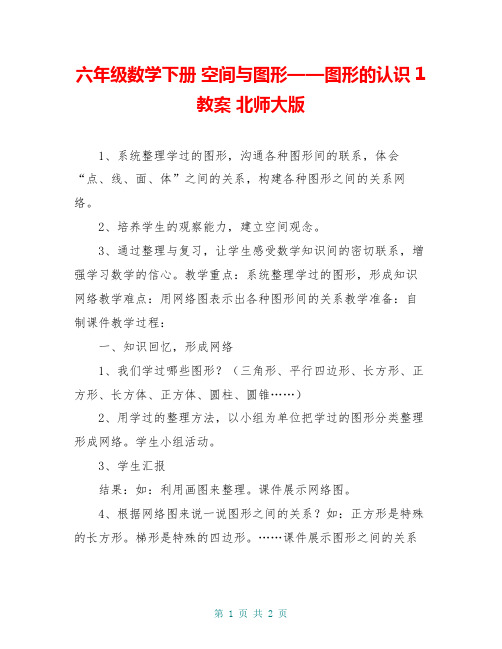 六年级数学下册 空间与图形——图形的认识 1 教案 北师大版

1、系统整理学过的图形，沟通各种图形间的联系，体会“点、线、面、体”之间的关系，构建各种图形之间的关系网络。

2、培养学生的观察能力，建立空间观念。

3、通过整理与复习，让学生感受数学知识间的密切联系，增强学习数学的信心。教学重点：系统整理学过的图形，形成知识网络教学难点：用网络图表示出各种图形间的关系教学准备：自制课件教学过程：

一、知识回忆，形成网络

1、我们学过哪些图形？（三角形、平行四边形、长方形、正方形、长方体、正方体、圆柱、圆锥……）

2、用学过的整理方法，以小组为单位把学过的图形分类整理形成网络。学生小组活动。

3、学生汇报

结果：如：利用画图来整理。课件展示网络图。

4、根据网络图来说一说图形之间的关系？如：正方形是特殊的长方形。梯形是特殊的四边形。……课件展示图形之间的关系

第 1 页 共 2 页